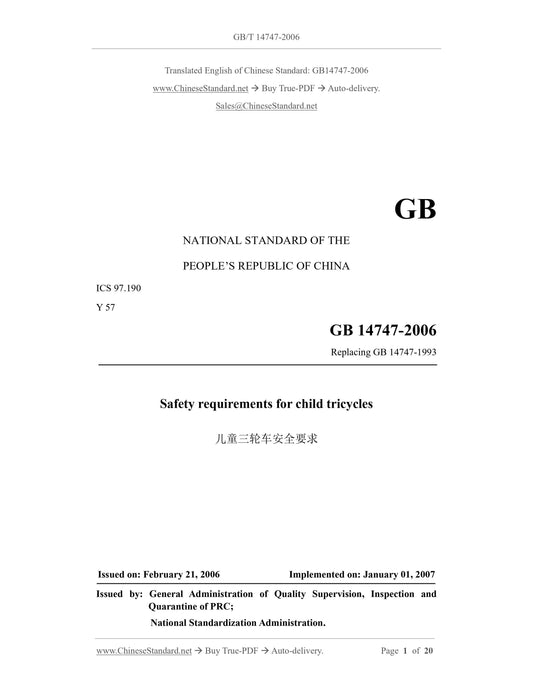 GB/T 14747-2006

Translated English of Chinese Standard: GB14747-2006

www.ChineseStandard.net → Buy True-PDF → Auto-delivery.

Sales@ChineseStandard.net

GB

NATIONAL STANDARD OF THE

PEOPLE'S REPUBLIC OF CHINA

ICS 97.190

Y 57

GB 14747-2006

Replacing GB 14747-1993

Safety requirements for child tricycles

儿童三轮车安全要求

Issued on: February 21, 2006

Implemented on: January 01, 2007

Issued by: General Administration of Quality Supervision, Inspection and Quarantine of PRC;

National Standardization Administration.

www.ChineseStandard.net → Buy True-PDF → Auto-delivery.

Page 1 of 20